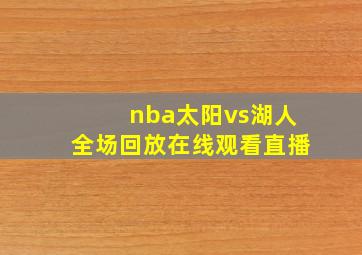 nba太阳vs湖人
全场回放在线观看直播